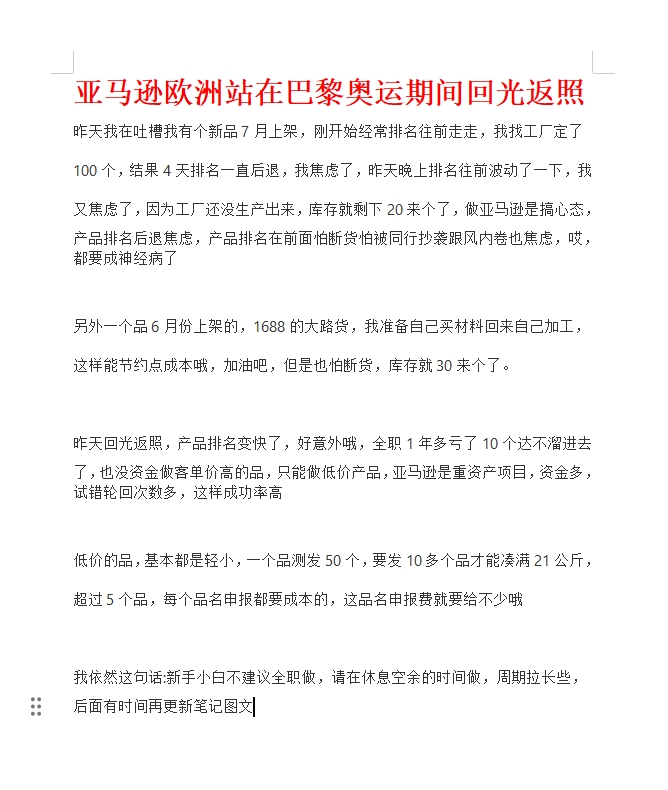 亚马逊欧洲站在巴黎奥运期间回光返照

昨天我在吐槽我有个新品 7 月上架，刚开始经常排名往前走走，我找工厂定了 100 个，结果 4 天排名一直后退，我焦虑了，昨天晚上排名往前波动了一下，我又焦虑了，因为工厂还没生产出来，库存就剩下 20 来个了，做亚马逊是搞心态，产品排名后退焦虑，产品排名在前面怕断货怕被同行抄袭跟风内卷也焦虑，哎，都要成神经病了

另外一个品 6 月份上架的，1688 的大路货，我准备自己买材料回来自己加工，这样能节约点成本哦，加油吧，但是也怕断货，库存就 30 来个了。

昨天回光返照，产品排名变快了，好意外哦，全职 1 年多亏了 10 个达不溜进去了，也没资金做客单价高的品，只能做低价产品，亚马逊是重资产项目，资金多，试错轮回次数多，这样成功率高

低价的品，基本都是轻小，一个品测发 50 个，要发 10 多个品才能凑满 21 公斤，超过 5 个品，每个品名申报都要成本的，这品名申报费就要给不少哦

我依然这句话:新手小白不建议全职做，请在休息空余的时间做，周期拉长些，后面有时间再更新笔记图文